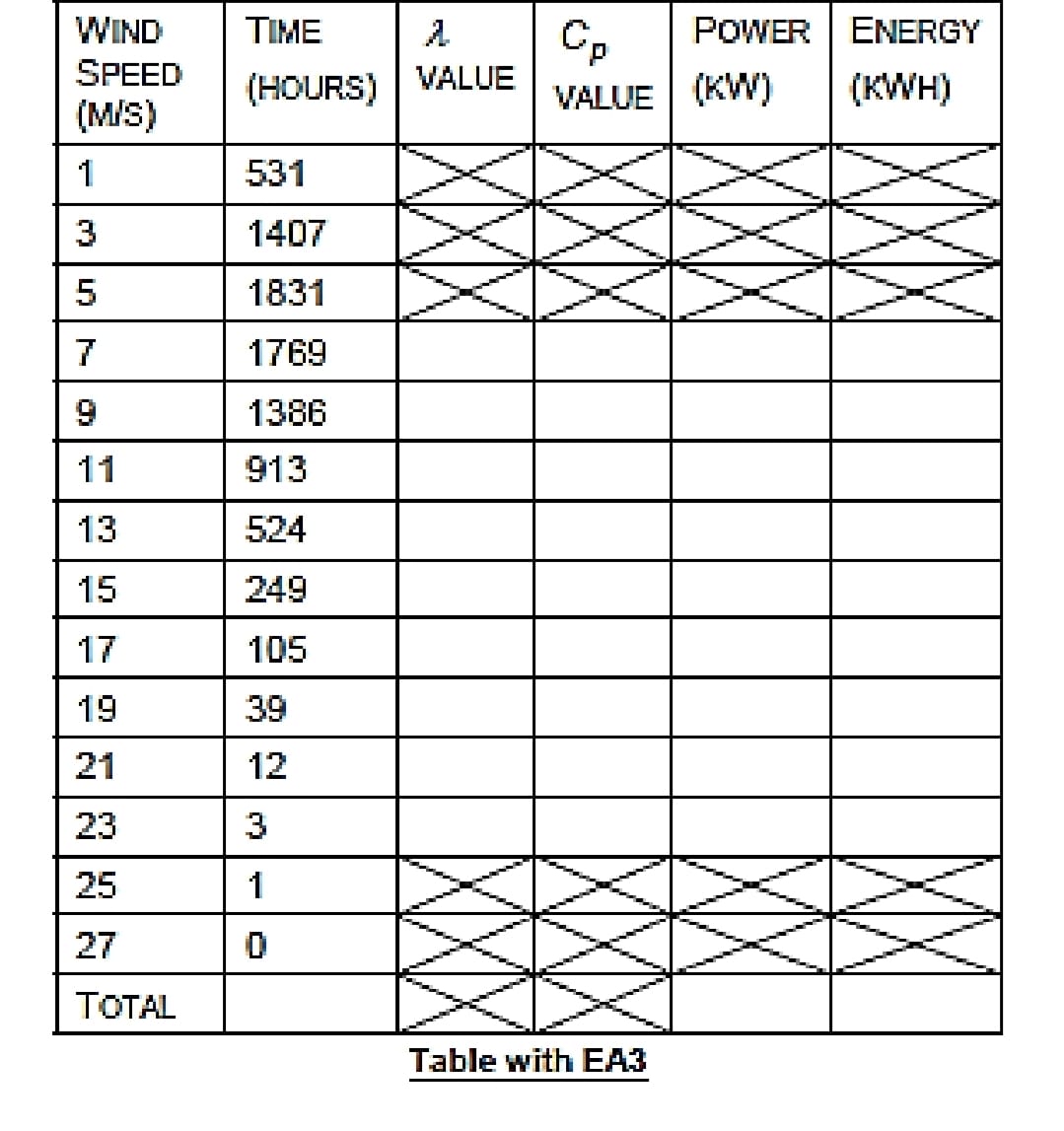 | WIND SPEED (M/S) | TIME (HOURS) | $\lambda$ VALUE | $C_p$ VALUE | POWER (KW) | ENERGY (KWH) |
|---|---|---|---|---|---|
| 1 | 531 | | | | |
| 3 | 1407 | | | | |
| 5 | 1831 | | | | |
| 7 | 1769 | | | | |
| 9 | 1386 | | | | |
| 11 | 913 | | | | |
| 13 | 524 | | | | |
| 15 | 249 | | | | |
| 17 | 105 | | | | |
| 19 | 39 | | | | |
| 21 | 12 | | | | |
| 23 | 3 | | | | |
| 25 | 1 | | | | |
| 27 | 0 | | | | |
| TOTAL | | | | | |

Table with EA3